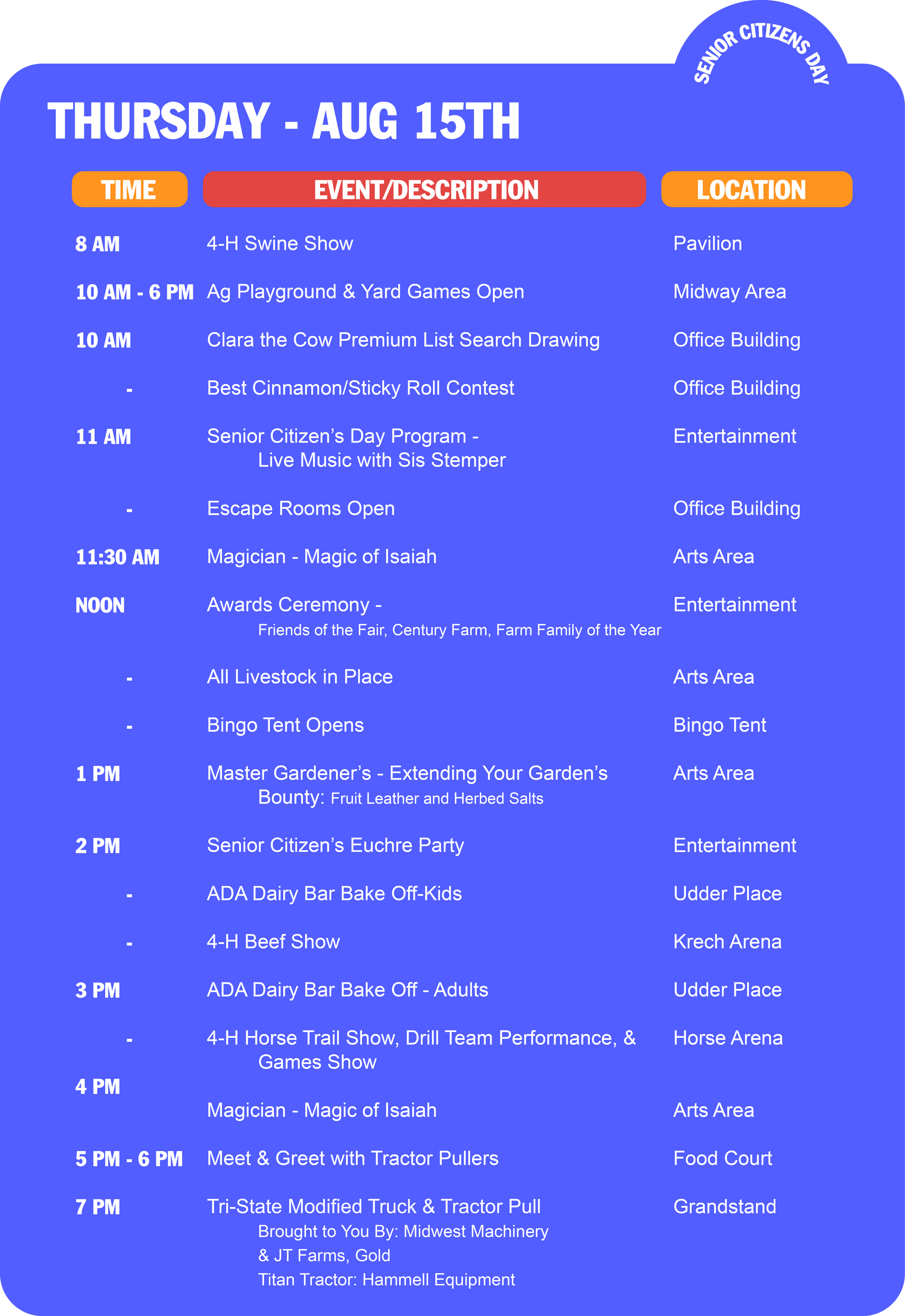 SENIOR CITIZENS DAY

THURSDAY - AUG 15TH

| TIME | EVENT/DESCRIPTION | LOCATION |
|---|---|---|
| 8 AM | 4-H Swine Show | Pavilion |
| 10 AM - 6 PM | Ag Playground & Yard Games Open | Midway Area |
| 10 AM | Clara the Cow Premium List Search Drawing | Office Building |
| - | Best Cinnamon/Sticky Roll Contest | Office Building |
| 11 AM | Senior Citizen's Day Program - Live Music with Sis Stemper | Entertainment |
| - | Escape Rooms Open | Office Building |
| 11:30 AM | Magician - Magic of Isaiah | Arts Area |
| NOON | Awards Ceremony - Friends of the Fair, Century Farm, Farm Family of the Year | Entertainment |
| - | All Livestock in Place | Arts Area |
| - | Bingo Tent Opens | Bingo Tent |
| 1 PM | Master Gardener's - Extending Your Garden's Bounty: Fruit Leather and Herbed Salts | Arts Area |
| 2 PM | Senior Citizen's Euchre Party | Entertainment |
| - | ADA Dairy Bar Bake Off-Kids | Udder Place |
| - | 4-H Beef Show | Krech Arena |
| 3 PM | ADA Dairy Bar Bake Off - Adults | Udder Place |
| - | 4-H Horse Trail Show, Drill Team Performance, & Games Show | Horse Arena |
| 4 PM | Magician - Magic of Isaiah | Arts Area |
| 5 PM - 6 PM | Meet & Greet with Tractor Pullers | Food Court |
| 7 PM | Tri-State Modified Truck & Tractor Pull Brought to You By: Midwest Machinery & JT Farms, Gold Titan Tractor: Hammell Equipment | Grandstand |